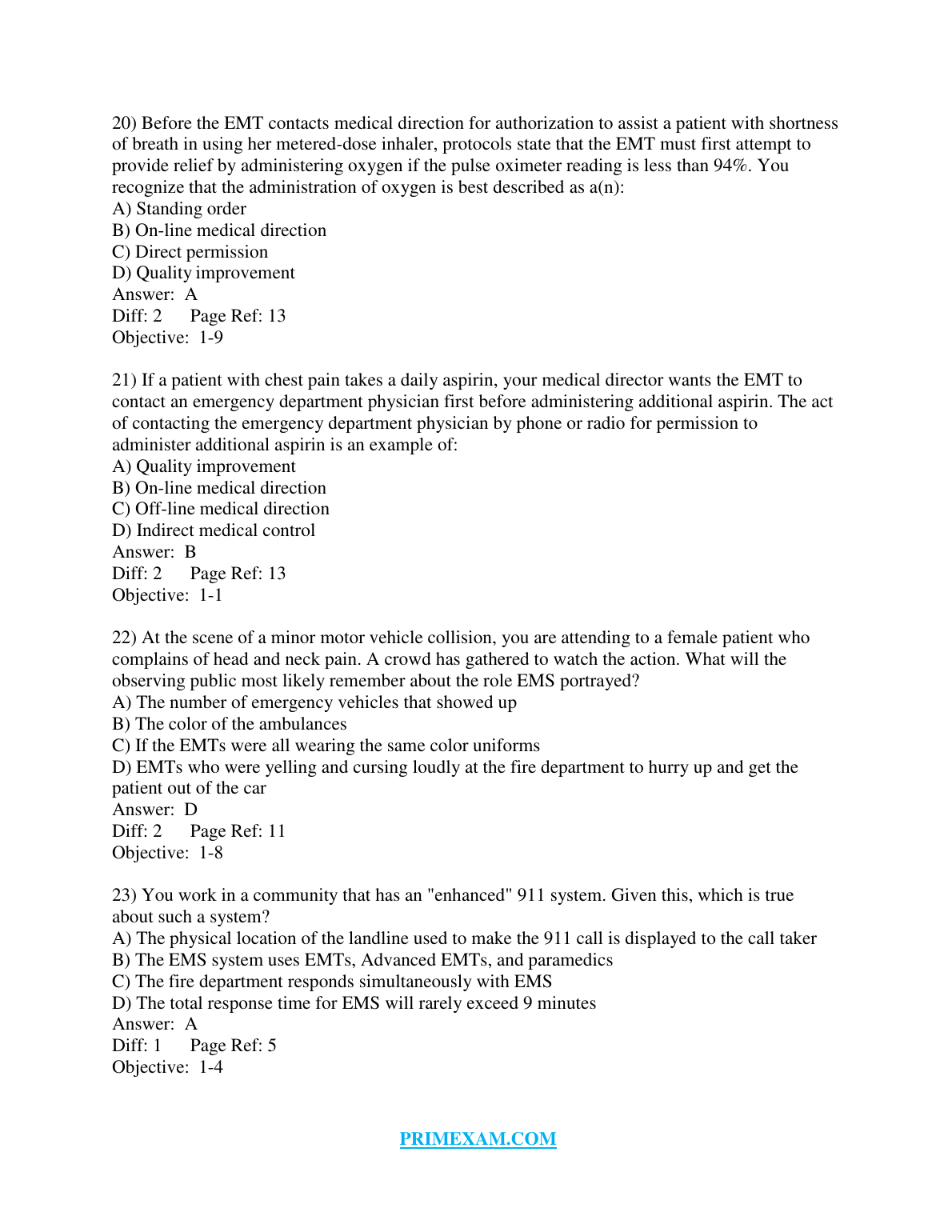 20) Before the EMT contacts medical direction for authorization to assist a patient with shortness of breath in using her metered-dose inhaler, protocols state that the EMT must first attempt to provide relief by administering oxygen if the pulse oximeter reading is less than 94%. You recognize that the administration of oxygen is best described as a(n):
A) Standing order
B) On-line medical direction
C) Direct permission
D) Quality improvement
Answer: A
Diff: 2 Page Ref: 13
Objective: 1-9

21) If a patient with chest pain takes a daily aspirin, your medical director wants the EMT to contact an emergency department physician first before administering additional aspirin. The act of contacting the emergency department physician by phone or radio for permission to administer additional aspirin is an example of:
A) Quality improvement
B) On-line medical direction
C) Off-line medical direction
D) Indirect medical control
Answer: B
Diff: 2 Page Ref: 13
Objective: 1-1

22) At the scene of a minor motor vehicle collision, you are attending to a female patient who complains of head and neck pain. A crowd has gathered to watch the action. What will the observing public most likely remember about the role EMS portrayed?
A) The number of emergency vehicles that showed up
B) The color of the ambulances
C) If the EMTs were all wearing the same color uniforms
D) EMTs who were yelling and cursing loudly at the fire department to hurry up and get the patient out of the car
Answer: D
Diff: 2 Page Ref: 11
Objective: 1-8

23) You work in a community that has an "enhanced" 911 system. Given this, which is true about such a system?
A) The physical location of the landline used to make the 911 call is displayed to the call taker
B) The EMS system uses EMTs, Advanced EMTs, and paramedics
C) The fire department responds simultaneously with EMS
D) The total response time for EMS will rarely exceed 9 minutes
Answer: A
Diff: 1 Page Ref: 5
Objective: 1-4

PRIMEXAM.COM